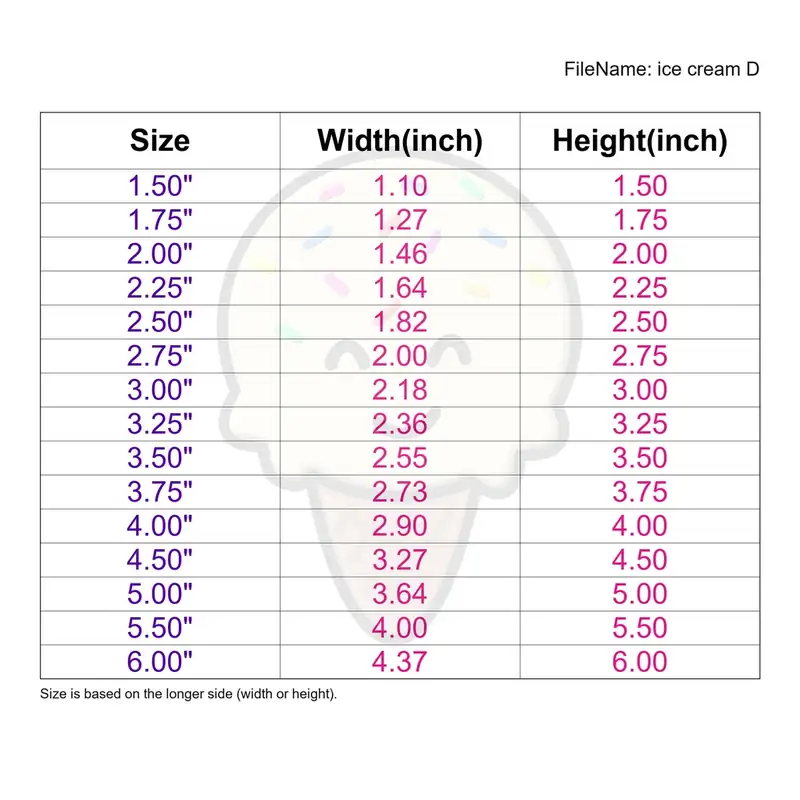 FileName: ice cream D

| Size | Width(inch) | Height(inch) |
|---|---|---|
| 1.50" | 1.10 | 1.50 |
| 1.75" | 1.27 | 1.75 |
| 2.00" | 1.46 | 2.00 |
| 2.25" | 1.64 | 2.25 |
| 2.50" | 1.82 | 2.50 |
| 2.75" | 2.00 | 2.75 |
| 3.00" | 2.18 | 3.00 |
| 3.25" | 2.36 | 3.25 |
| 3.50" | 2.55 | 3.50 |
| 3.75" | 2.73 | 3.75 |
| 4.00" | 2.90 | 4.00 |
| 4.50" | 3.27 | 4.50 |
| 5.00" | 3.64 | 5.00 |
| 5.50" | 4.00 | 5.50 |
| 6.00" | 4.37 | 6.00 |

Size is based on the longer side (width or height).